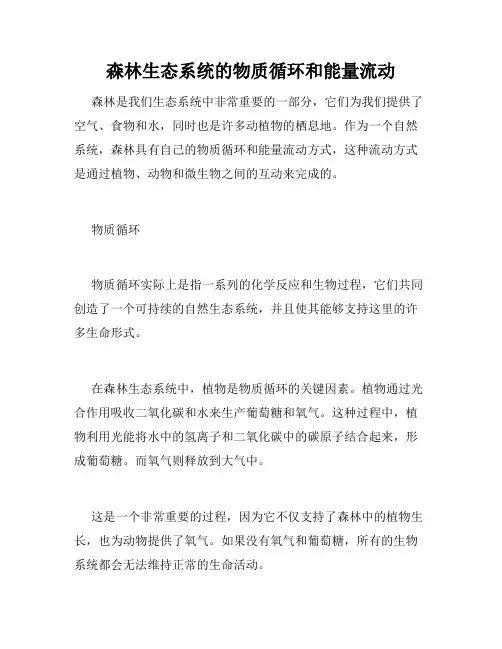 森林生态系统的物质循环和能量流动

森林是我们生态系统中非常重要的一部分，它们为我们提供了空气、食物和水，同时也是许多动植物的栖息地。作为一个自然系统，森林具有自己的物质循环和能量流动方式，这种流动方式是通过植物、动物和微生物之间的互动来完成的。

物质循环

物质循环实际上是指一系列的化学反应和生物过程，它们共同创造了一个可持续的自然生态系统，并且使其能够支持这里的许多生命形式。

在森林生态系统中，植物是物质循环的关键因素。植物通过光合作用吸收二氧化碳和水来生产葡萄糖和氧气。这种过程中，植物利用光能将水中的氢离子和二氧化碳中的碳原子结合起来，形成葡萄糖。而氧气则释放到大气中。

这是一个非常重要的过程，因为它不仅支持了森林中的植物生长，也为动物提供了氧气。如果没有氧气和葡萄糖，所有的生物系统都会无法维持正常的生命活动。